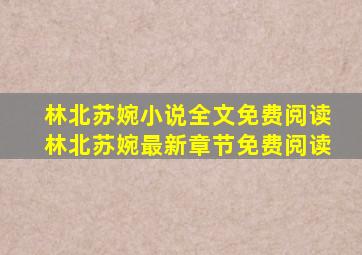 林北苏婉小说全文免费阅读
林北苏婉最新章节免费阅读